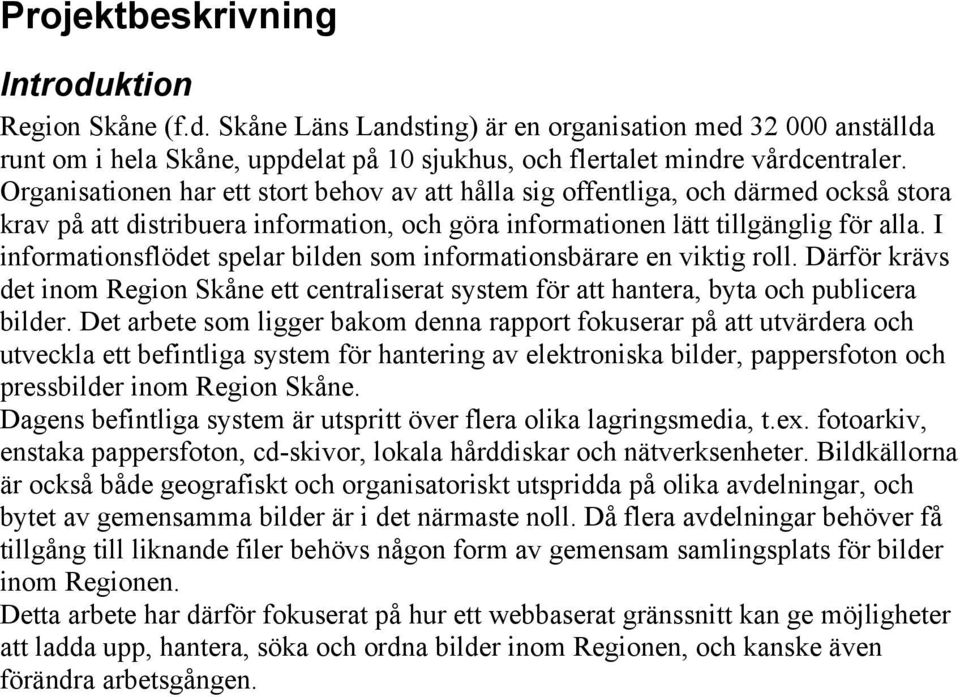 Projektbeskrivning

Introduktion

Region Skåne (f.d. Skåne Läns Landsting) är en organisation med 32 000 anställda runt om i hela Skåne, uppdelat på 10 sjukhus, och flertalet mindre vårdcentraler. Organisationen har ett stort behov av att hålla sig offentliga, och därmed också stora krav på att distribuera information, och göra informationen lätt tillgänglig för alla. I informationsflödet spelar bilden som informationsbärare en viktig roll. Därför krävs det inom Region Skåne ett centraliserat system för att hantera, byta och publicera bilder. Det arbete som ligger bakom denna rapport fokuserar på att utvärdera och utveckla ett befintliga system för hantering av elektroniska bilder, pappersfoton och pressbilder inom Region Skåne.
Dagens befintliga system är utspritt över flera olika lagringsmedia, t.ex. fotoarkiv, enstaka pappersfoton, cd-skivor, lokala hårddiskar och nätverksenheter. Bildkällorna är också både geografiskt och organisatoriskt utspridda på olika avdelningar, och bytet av gemensamma bilder är i det närmaste noll. Då flera avdelningar behöver få tillgång till liknande filer behövs någon form av gemensam samlingsplats för bilder inom Regionen.
Detta arbete har därför fokuserat på hur ett webbaserat gränssnitt kan ge möjligheter att ladda upp, hantera, söka och ordna bilder inom Regionen, och kanske även förändra arbetsgången.